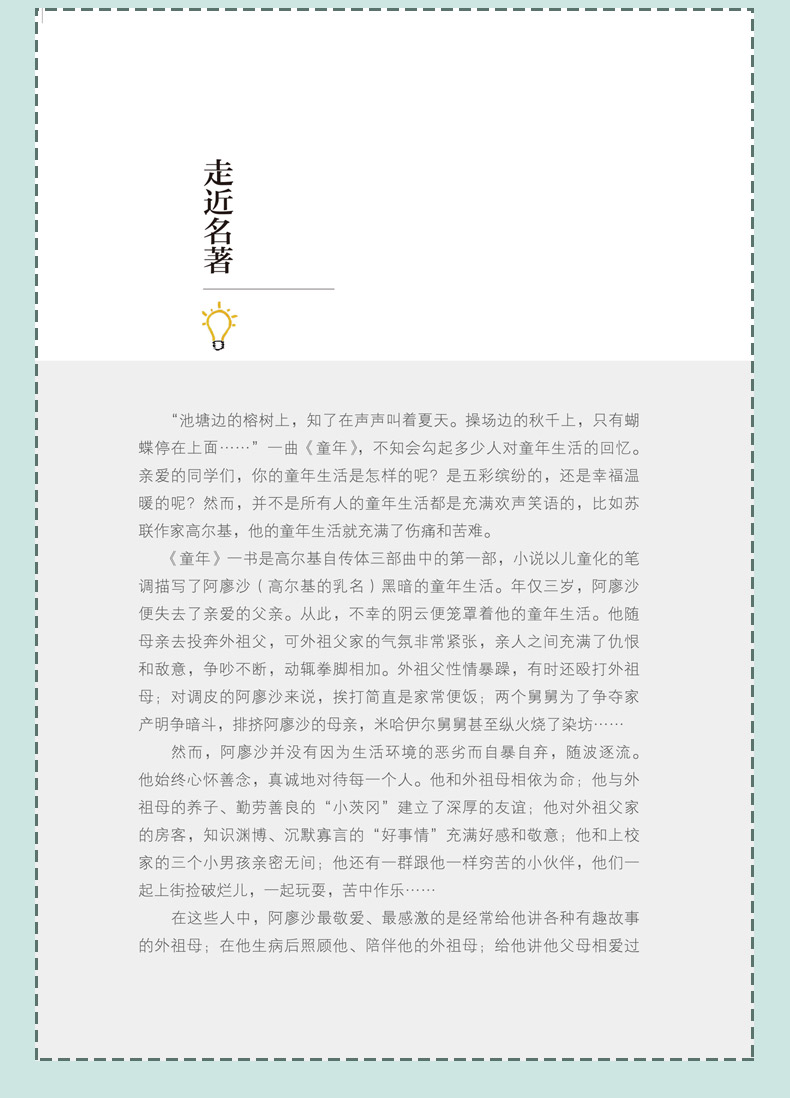 走近名著

“池塘边的榕树上，知了在声声叫着夏天。操场边的秋千上，只有蝴蝶停在上面……”一曲《童年》，不知会勾起多少人对童年生活的回忆。亲爱的同学们，你的童年生活是怎样的呢？是五彩缤纷的，还是幸福温暖的呢？然而，并不是所有人的童年生活都是充满欢声笑语的，比如苏联作家高尔基，他的童年生活就充满了伤痛和苦难。

《童年》一书是高尔基自传体三部曲中的第一部，小说以儿童化的笔调描写了阿廖沙（高尔基的乳名）黑暗的童年生活。年仅三岁，阿廖沙便失去了亲爱的父亲。从此，不幸的阴云便笼罩着他的童年生活。他随母亲去投奔外祖父，可外祖父家的气氛非常紧张，亲人之间充满了仇恨和敌意，争吵不断，动辄拳脚相加。外祖父性情暴躁，有时还殴打外祖母；对调皮的阿廖沙来说，挨打简直是家常便饭；两个舅舅为了争夺家产明争暗斗，排挤阿廖沙的母亲，米哈伊尔舅舅甚至纵火烧了染坊……

然而，阿廖沙并没有因为生活环境的恶劣而自暴自弃，随波逐流。他始终心怀善念，真诚地对待每一个人。他和外祖母相依为命；他与外祖母的养子、勤劳善良的“小茨冈”建立了深厚的友谊；他对外祖父家的房客，知识渊博、沉默寡言的“好事情”充满好感和敬意；他和上校家的三个小男孩亲密无间；他还有一群跟他一样穷苦的小伙伴，他们一起上街捡破烂儿，一起玩耍，苦中作乐……

在这些人中，阿廖沙最敬爱、最感激的是经常给他讲各种有趣故事的外祖母；在他生病后照顾他、陪伴他的外祖母；给他讲他父母相爱过